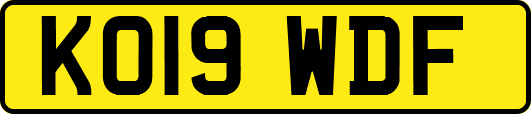 KO19 WDF